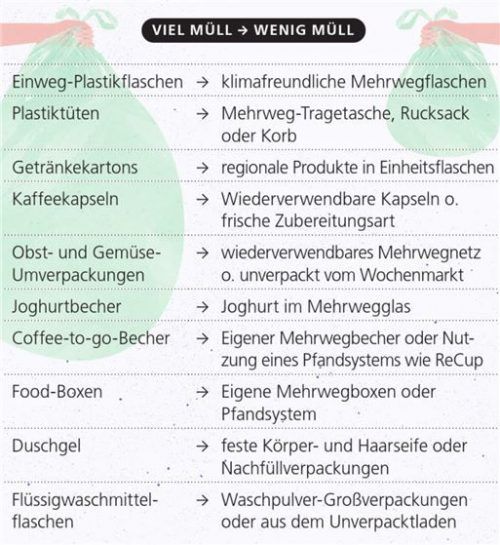 VIEL MÜLL → WENIG MÜLL

Einweg-Plastikflaschen → klimafreundliche Mehrwegflaschen

Plastiktüten → Mehrweg-Tragetasche, Rucksack oder Korb

Getränkekartons → regionale Produkte in Einheitsflaschen

Kaffeekapseln → Wiederverwendbare Kapseln o. frische Zubereitungsart

Obst- und Gemüse-Umverpackungen → wiederverwendbares Mehrwegnetz o. unverpackt vom Wochenmarkt

Joghurtbecher → Joghurt im Mehrwegglas

Coffee-to-go-Becher → Eigener Mehrwegbecher oder Nutzung eines Pfandsystems wie ReCup

Food-Boxen → Eigene Mehrwegboxen oder Pfandsystem

Duschgel → feste Körper- und Haarseife oder Nachfüllverpackungen

Flüssigwaschmittelflaschen → Waschpulver-Großverpackungen oder aus dem Unverpacktladen